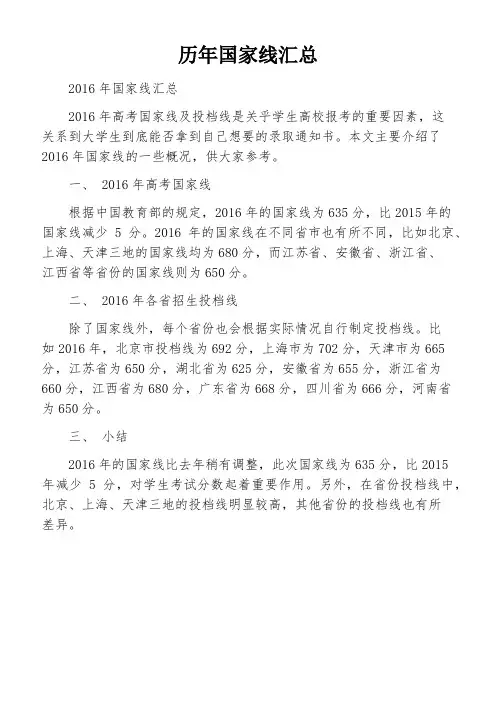 历年国家线汇总

2016 年国家线汇总

2016 年高考国家线及投档线是关乎学生高校报考的重要因素，这关系到大学生到底能否拿到自己想要的录取通知书。本文主要介绍了 2016 年国家线的一些概况，供大家参考。

一、 2016 年高考国家线

根据中国教育部的规定，2016 年的国家线为 635 分，比 2015 年的国家线减少 5 分。2016 年的国家线在不同省市也有所不同，比如北京、上海、天津三地的国家线均为 680 分，而江苏省、安徽省、浙江省、江西省等省份的国家线则为 650 分。

二、 2016 年各省招生投档线

除了国家线外，每个省份也会根据实际情况自行制定投档线。比如 2016 年，北京市投档线为 692 分，上海市为 702 分，天津市为 665 分，江苏省为 650 分，湖北省为 625 分，安徽省为 655 分，浙江省为 660 分，江西省为 680 分，广东省为 668 分，四川省为 666 分，河南省为 650 分。

三、 小结

2016 年的国家线比去年稍有调整，此次国家线为 635 分，比 2015 年减少 5 分，对学生考试分数起着重要作用。另外，在省份投档线中，北京、上海、天津三地的投档线明显较高，其他省份的投档线也有所差异。